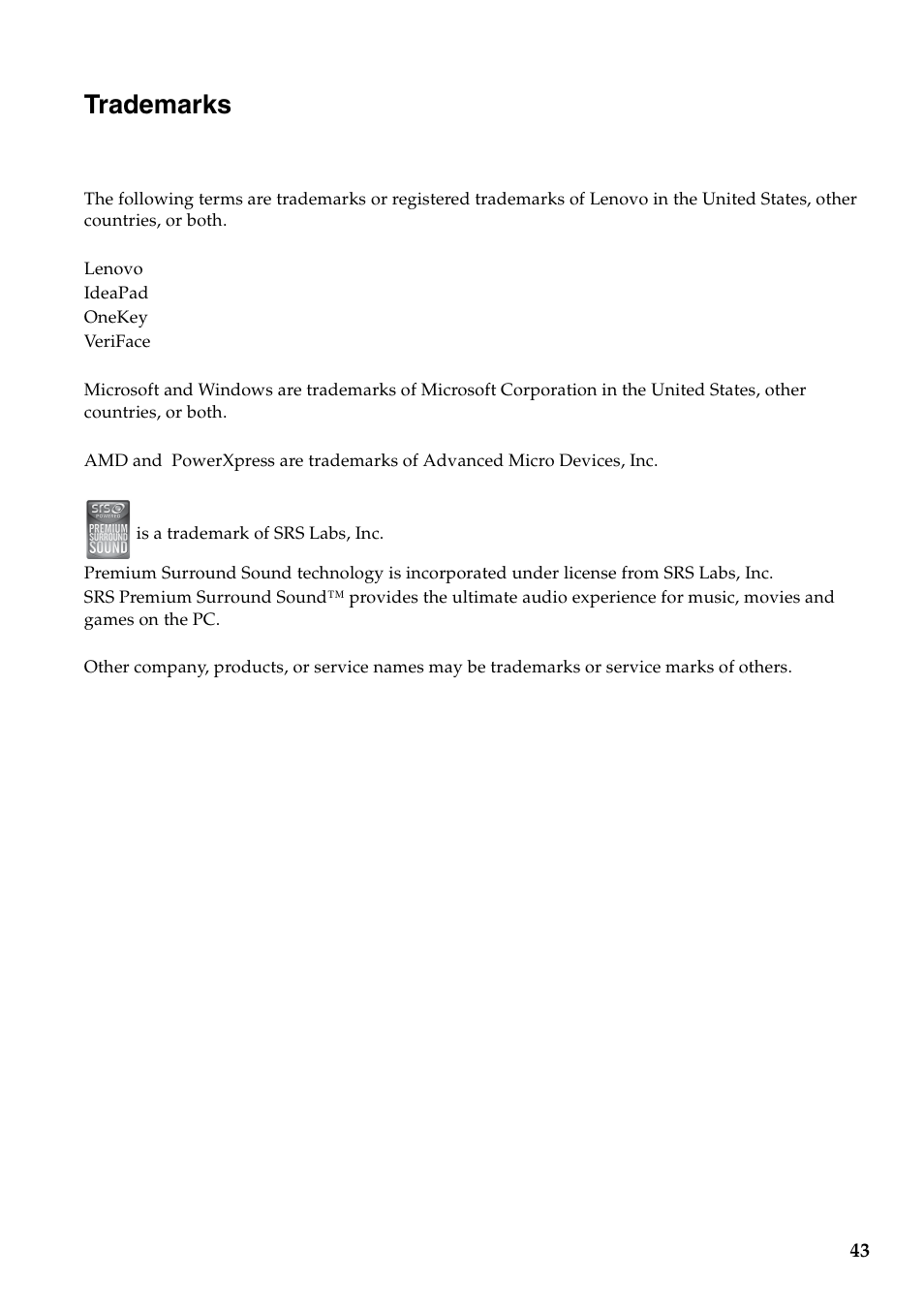 Trademarks

The following terms are trademarks or registered trademarks of Lenovo in the United States, other countries, or both.

Lenovo
IdeaPad
OneKey
VeriFace

Microsoft and Windows are trademarks of Microsoft Corporation in the United States, other countries, or both.

AMD and PowerXpress are trademarks of Advanced Micro Devices, Inc.

SRS POWERED PREMIUM SURROUND SOUND is a trademark of SRS Labs, Inc.

Premium Surround Sound technology is incorporated under license from SRS Labs, Inc.
SRS Premium Surround Sound™ provides the ultimate audio experience for music, movies and games on the PC.

Other company, products, or service names may be trademarks or service marks of others.

43